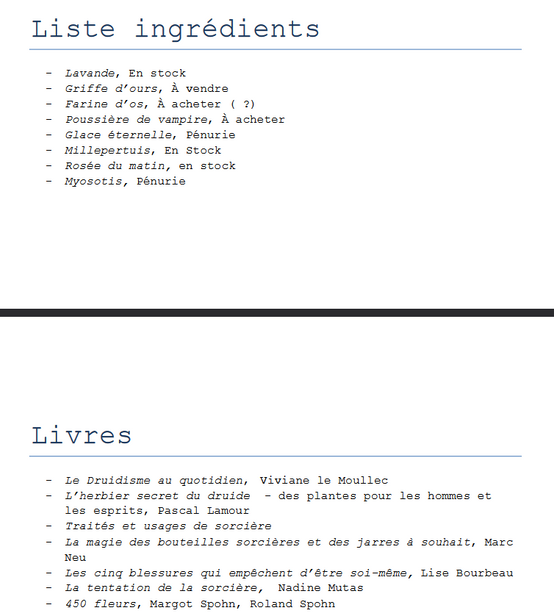 Liste ingrédients

- Lavande, En stock
- Griffe d'ours, À vendre
- Farine d'os, À acheter ( ?)
- Poussière de vampire, À acheter
- Glace éternelle, Pénurie
- Millepertuis, En Stock
- Rosée du matin, en stock
- Myosotis, Pénurie

Livres

- Le Druidisme au quotidien, Viviane le Moullec
- L'herbier secret du druide - des plantes pour les hommes et les esprits, Pascal Lamour
- Traités et usages de sorcière
- La magie des bouteilles sorcières et des jarres à souhait, Marc Neu
- Les cinq blessures qui empêchent d'être soi-même, Lise Bourbeau
- La tentation de la sorcière, Nadine Mutas
- 450 fleurs, Margot Spohn, Roland Spohn